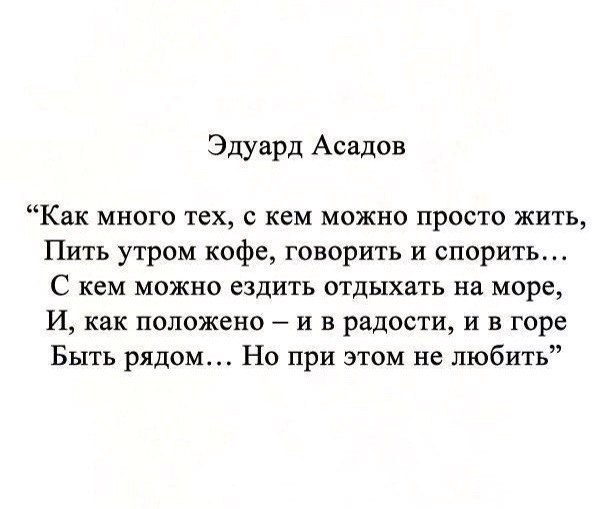 Эдуард Асадов

“Как много тех, с кем можно просто жить,
Пить утром кофе, говорить и спорить…
С кем можно ездить отдыхать на море,
И, как положено – и в радости, и в горе
Быть рядом… Но при этом не любить”